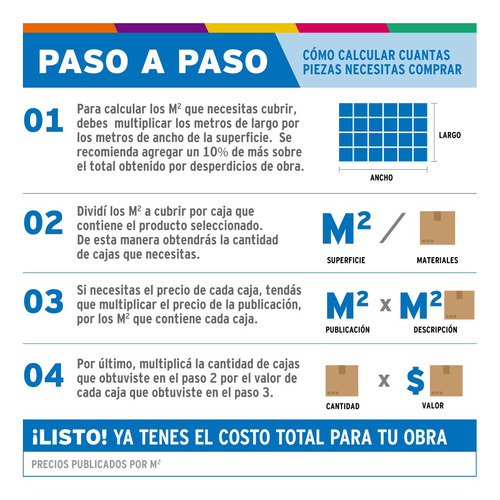 PASO A PASO

CÓMO CALCULAR CUANTAS PIEZAS NECESITAS COMPRAR

01

Para calcular los $M^2$ que necesitas cubrir, debes multiplicar los metros de largo por los metros de ancho de la superficie. Se recomienda agregar un 10% de más sobre el total obtenido por desperdicios de obra.

LARGO

ANCHO

02

Dividí los $M^2$ a cubrir por caja que contiene el producto seleccionado. De esta manera obtendrás la cantidad de cajas que necesitas.

$M^2$ /

SUPERFICIE

MATERIALES

03

Si necesitas el precio de cada caja, tendás que multiplicar el precio de la publicación, por los $M^2$ que contiene cada caja.

$M^2$ x $M^2$

PUBLICACIÓN

DESCRIPCIÓN

04

Por último, multiplicá la cantidad de cajas que obtuviste en el paso 2 por el valor de cada caja que obtuviste en el paso 3.

x $

CANTIDAD

VALOR

¡LISTO! YA TENES EL COSTO TOTAL PARA TU OBRA

PRECIOS PUBLICADOS POR $M^2$